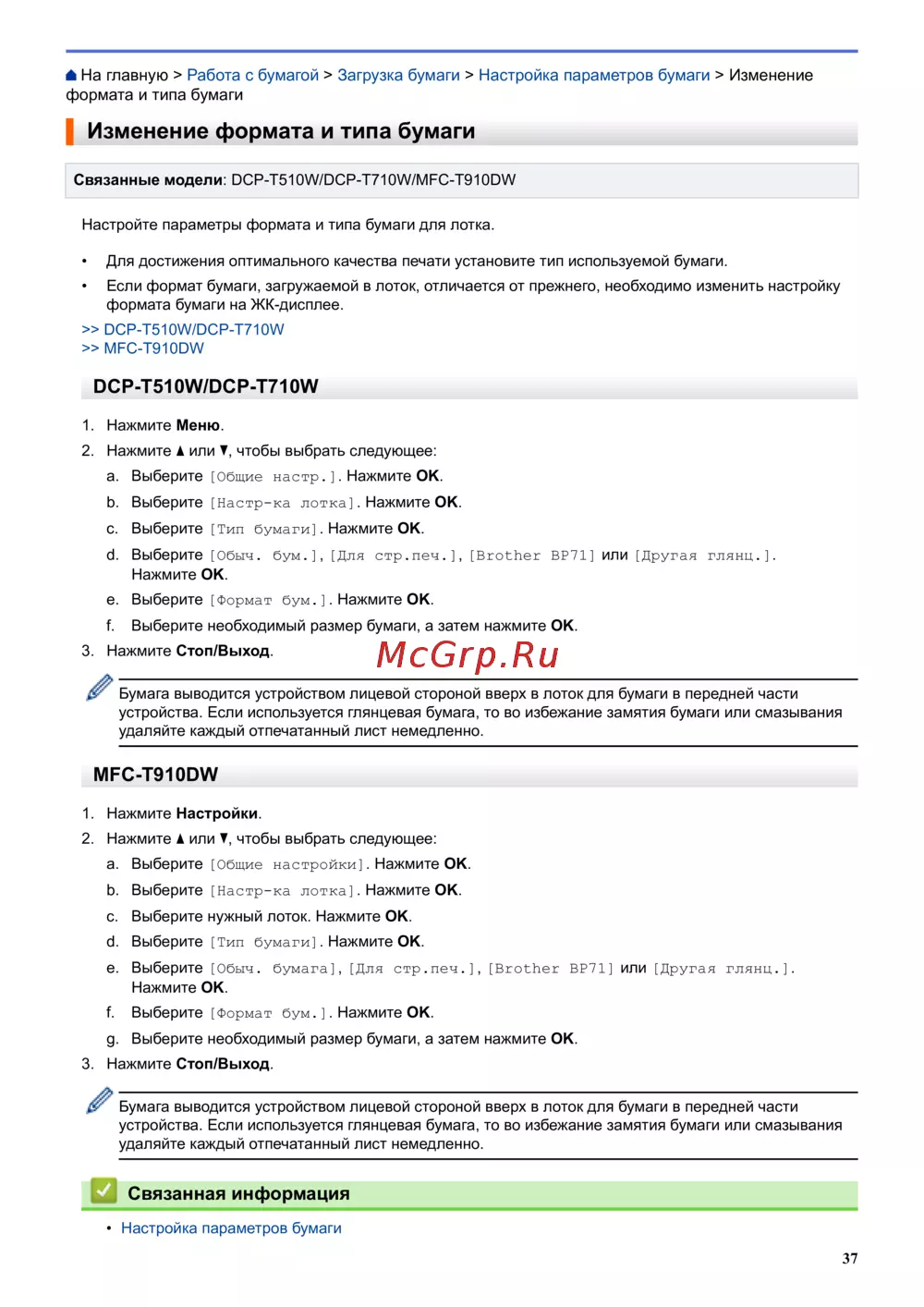 На главную > Работа с бумагой > Загрузка бумаги > Настройка параметров бумаги > Изменение формата и типа бумаги

Изменение формата и типа бумаги

Связанные модели: DCP-T510W/DCP-T710W/MFC-T910DW

Настройте параметры формата и типа бумаги для лотка.

• Для достижения оптимального качества печати установите тип используемой бумаги.
• Если формат бумаги, загружаемой в лоток, отличается от прежнего, необходимо изменить настройку формата бумаги на ЖК-дисплее.

>> DCP-T510W/DCP-T710W
>> MFC-T910DW

DCP-T510W/DCP-T710W

1. Нажмите Меню.
2. Нажмите ▲ или ▼, чтобы выбрать следующее:
a. Выберите [Общие настр.]. Нажмите OK.
b. Выберите [Настр-ка лотка]. Нажмите OK.
c. Выберите [Тип бумаги]. Нажмите OK.
d. Выберите [Обыч. бум.], [Для стр.печ.], [Brother BP71] или [Другая глянц.]. Нажмите OK.
e. Выберите [Формат бум.]. Нажмите OK.
f. Выберите необходимый размер бумаги, а затем нажмите OK.
3. Нажмите Стоп/Выход.

McGrp.Ru

Бумага выводится устройством лицевой стороной вверх в лоток для бумаги в передней части устройства. Если используется глянцевая бумага, то во избежание замятия бумаги или смазывания удаляйте каждый отпечатанный лист немедленно.

MFC-T910DW

1. Нажмите Настройки.
2. Нажмите ▲ или ▼, чтобы выбрать следующее:
a. Выберите [Общие настройки]. Нажмите OK.
b. Выберите [Настр-ка лотка]. Нажмите OK.
c. Выберите нужный лоток. Нажмите OK.
d. Выберите [Тип бумаги]. Нажмите OK.
e. Выберите [Обыч. бумага], [Для стр.печ.], [Brother BP71] или [Другая глянц.]. Нажмите OK.
f. Выберите [Формат бум.]. Нажмите OK.
g. Выберите необходимый размер бумаги, а затем нажмите OK.
3. Нажмите Стоп/Выход.

Бумага выводится устройством лицевой стороной вверх в лоток для бумаги в передней части устройства. Если используется глянцевая бумага, то во избежание замятия бумаги или смазывания удаляйте каждый отпечатанный лист немедленно.

Связанная информация

• Настройка параметров бумаги

37